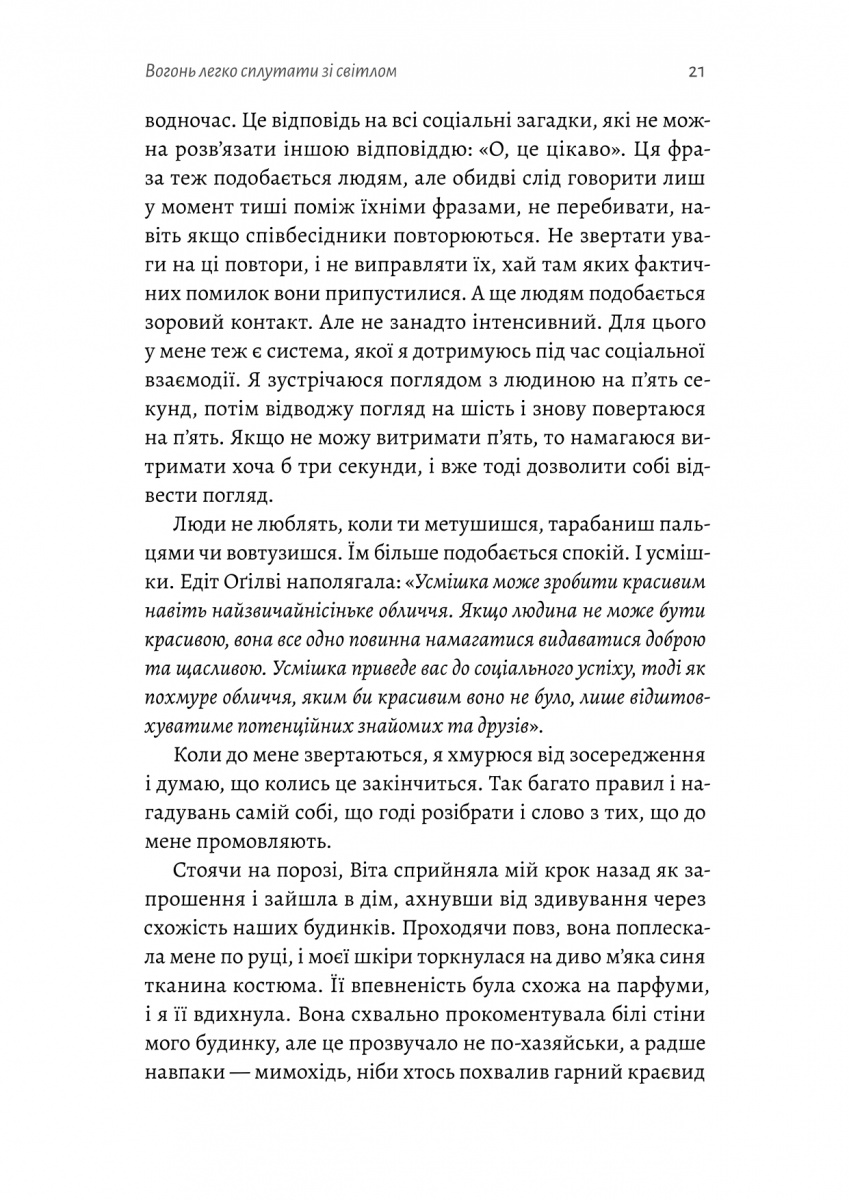 Вогонь легко сплутати зі світлом

21

водночас. Це відповідь на всі соціальні загадки, які не можна розв'язати іншою відповіддю: «О, це цікаво». Ця фраза теж подобається людям, але обидві слід говорити лиш у момент тиші поміж їхніми фразами, не перебивати, навіть якщо співбесідники повторюються. Не звертати уваги на ці повтори, і не виправляти їх, хай там яких фактичних помилок вони припустилися. А ще людям подобається зоровий контакт. Але не занадто інтенсивний. Для цього у мене теж є система, якої я дотримуюсь під час соціальної взаємодії. Я зустрічаюся поглядом з людиною на п'ять секунд, потім відводжу погляд на шість і знову повертаюся на п'ять. Якщо не можу витримати п'ять, то намагаюся витримати хоча б три секунди, і вже тоді дозволити собі відвести погляд.

Люди не люблять, коли ти метушишся, тарабаниш пальцями чи вовтузишся. Їм більше подобається спокій. І усмішки. Едіт Оґілві наполягала: «Усмішка може зробити красивим навіть найзвичайнісіньке обличчя. Якщо людина не може бути красивою, вона все одно повинна намагатися видаватися доброю та щасливою. Усмішка приведе вас до соціального успіху, тоді як похмуре обличчя, яким би красивим воно не було, лише відштовхуватиме потенційних знайомих та друзів».

Коли до мене звертаються, я хмурюся від зосередження і думаю, що колись це закінчиться. Так багато правил і нагадувань самій собі, що годі розібрати і слово з тих, що до мене промовляють.

Стоячи на порозі, Віта сприйняла мій крок назад як запрошення і зайшла в дім, ахнувши від здивування через схожість наших будинків. Проходячи повз, вона поплескала мене по руці, і моєї шкіри торкнулася на диво м'яка синя тканина костюма. Її впевненість була схожа на парфуми, і я її вдихнула. Вона схвально прокоментувала білі стіни мого будинку, але це прозвучало не по-хазяйськи, а радше навпаки — мимохідь, ніби хтось похвалив гарний краєвид